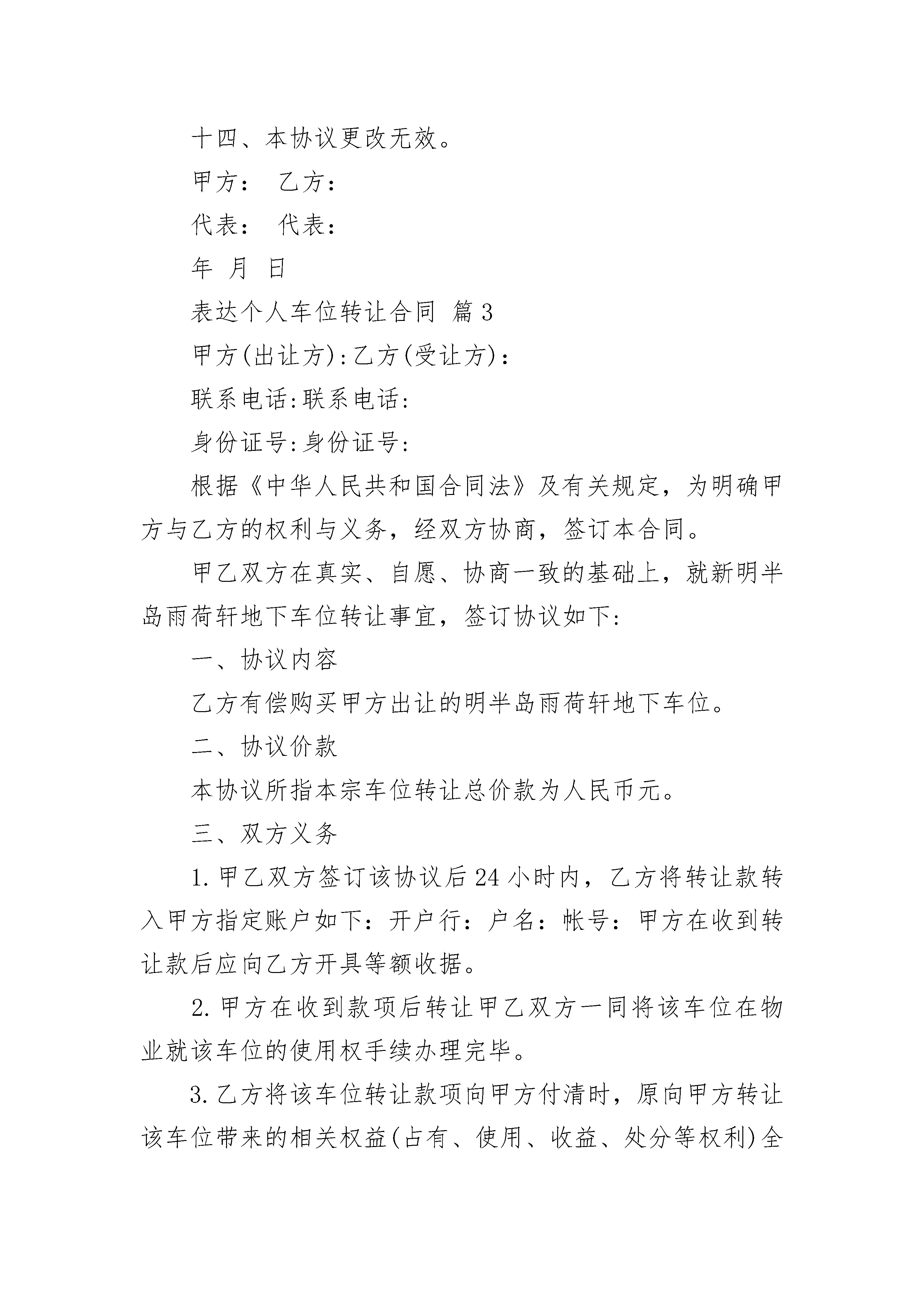 十四、本协议更改无效。

甲方： 乙方：

代表： 代表：

年 月 日

表达个人车位转让合同 篇3

甲方(出让方):乙方(受让方):

联系电话:联系电话:

身份证号:身份证号:

根据《中华人民共和国合同法》及有关规定，为明确甲方与乙方的权利与义务，经双方协商，签订本合同。

甲乙双方在真实、自愿、协商一致的基础上，就新明半岛雨荷轩地下车位转让事宜，签订协议如下:

一、协议内容

乙方有偿购买甲方出让的明半岛雨荷轩地下车位。

二、协议价款

本协议所指本宗车位转让总价款为人民币元。

三、双方义务

1.甲乙双方签订该协议后24小时内，乙方将转让款转入甲方指定账户如下：开户行：户名：帐号：甲方在收到转让款后应向乙方开具等额收据。

2.甲方在收到款项后转让甲乙双方一同将该车位在物业就该车位的使用权手续办理完毕。

3.乙方将该车位转让款项向甲方付清时，原向甲方转让该车位带来的相关权益(占有、使用、收益、处分等权利)全